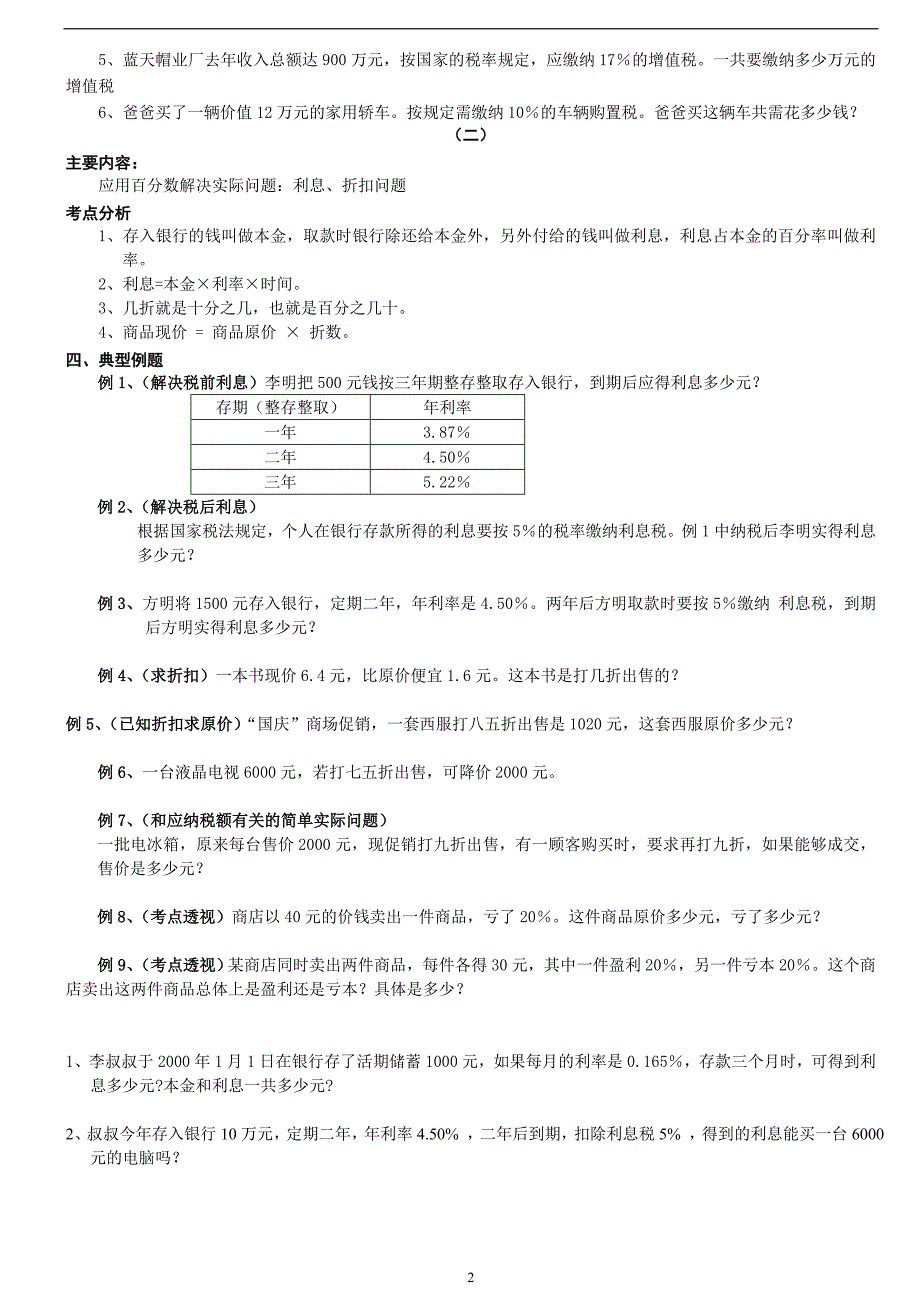 5、蓝天帽业厂去年收入总额达 900 万元，按国家的税率规定，应缴纳 17%的增值税。一共要缴纳多少万元的增值税

6、爸爸买了一辆价值 12 万元的家用轿车。按规定需缴纳 10%的车辆购置税。爸爸买这辆车共需花多少钱？

（二）

主要内容：

应用百分数解决实际问题：利息、折扣问题

考点分析

1、存入银行的钱叫做本金，取款时银行除还给本金外，另外付给的钱叫做利息，利息占本金的百分率叫做利率。

2、利息=本金×利率×时间。

3、几折就是十分之几，也就是百分之几十。

4、商品现价 = 商品原价 × 折数。

四、典型例题

例 1、（解决税前利息）李明把 500 元钱按三年期整存整取存入银行，到期后应得利息多少元？

| 存期（整存整取） | 年利率 |
|---|---|
| 一年 | 3.87% |
| 二年 | 4.50% |
| 三年 | 5.22% |

例 2、（解决税后利息）

根据国家税法规定，个人在银行存款所得的利息要按 5%的税率缴纳利息税。例 1 中纳税后李明实得利息多少元？

例 3、方明将 1500 元存入银行，定期二年，年利率是 4.50%。两年后方明取款时要按 5%缴纳 利息税，到期后方明实得利息多少元？

例 4、（求折扣）一本书现价 6.4 元，比原价便宜 1.6 元。这本书是打几折出售的？

例 5、（已知折扣求原价）“国庆”商场促销，一套西服打八五折出售是 1020 元，这套西服原价多少元？

例 6、一台液晶电视 6000 元，若打七五折出售，可降价 2000 元。

例 7、（和应纳税额有关的简单实际问题）

一批电冰箱，原来每台售价 2000 元，现促销打九折出售，有一顾客购买时，要求再打九折，如果能够成交，售价是多少元？

例 8、（考点透视）商店以 40 元的价钱卖出一件商品，亏了 20%。这件商品原价多少元，亏了多少元？

例 9、（考点透视）某商店同时卖出两件商品，每件各得 30 元，其中一件盈利 20%，另一件亏本 20%。这个商店卖出这两件商品总体上是盈利还是亏本？具体是多少？

1、李叔叔于 2000 年 1 月 1 日在银行存了活期储蓄 1000 元，如果每月的利率是 0.165%，存款三个月时，可得到利息多少元?本金和利息一共多少元?

2、叔叔今年存入银行 10 万元，定期二年，年利率 4.50% ，二年后到期，扣除利息税 5% ，得到的利息能买一台 6000 元的电脑吗？

2